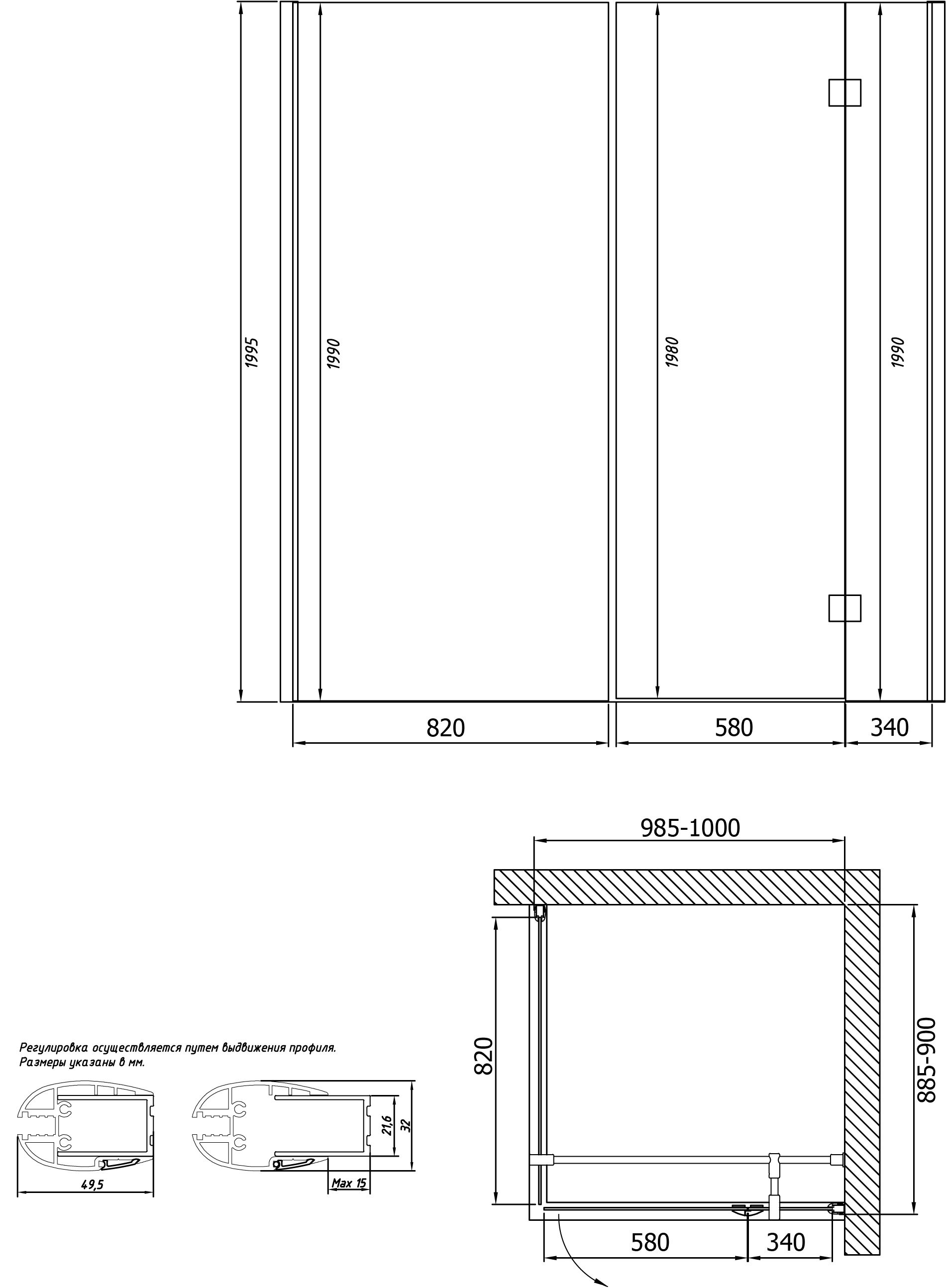 1995

1990

1980

1990

820

580

340

985-1000

820

885-900

580

340

Регулировка осуществляется путем выдвижения профиля.
Размеры указаны в мм.

21,6

32

49,5

Max 15